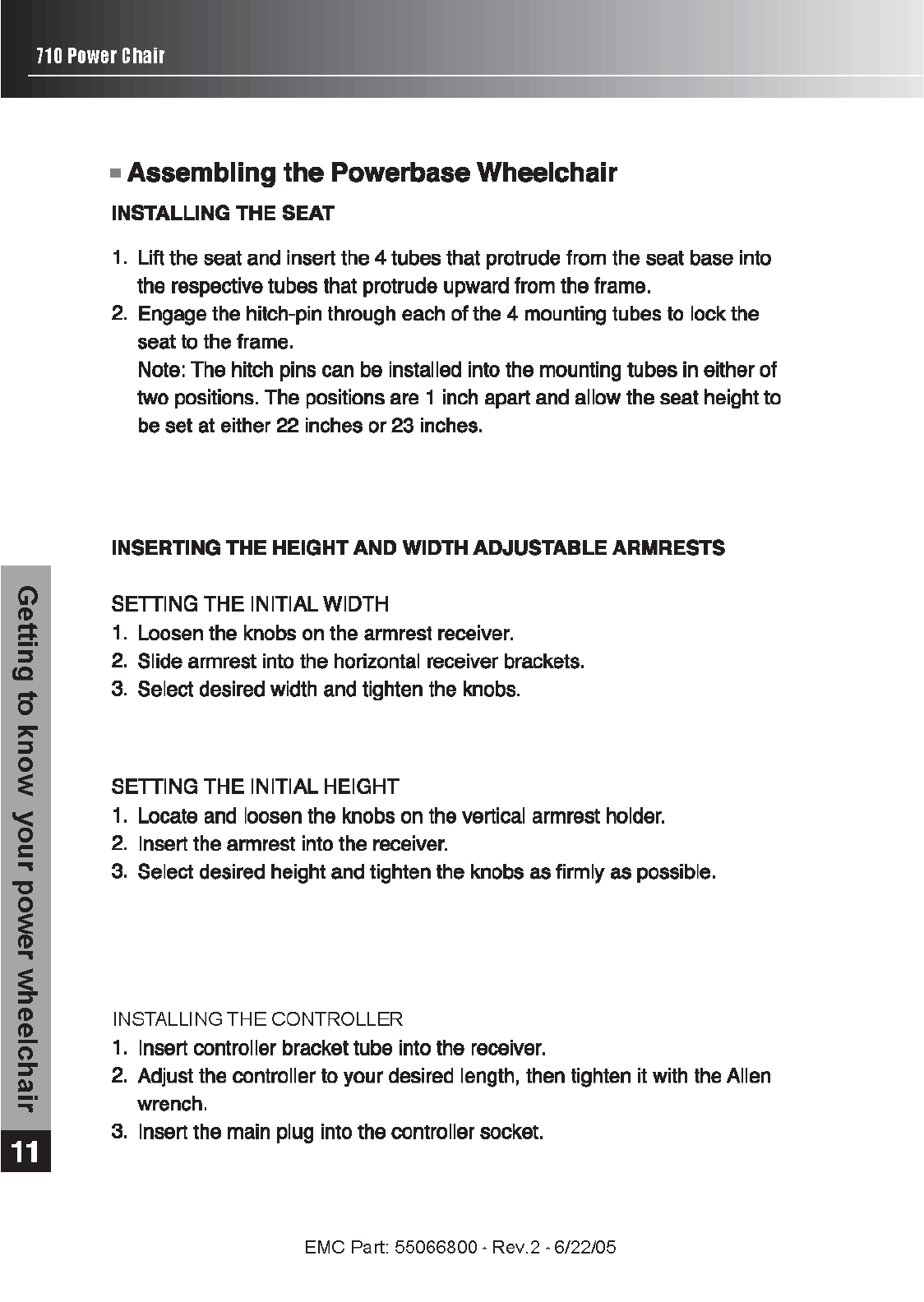 710 Power Chair

Assembling the Powerbase Wheelchair

INSTALLING THE SEAT

1. Lift the seat and insert the 4 tubes that protrude from the seat base into the respective tubes that protrude upward from the frame.
2. Engage the hitch-pin through each of the 4 mounting tubes to lock the seat to the frame.
Note: The hitch pins can be installed into the mounting tubes in either of two positions. The positions are 1 inch apart and allow the seat height to be set at either 22 inches or 23 inches.

INSERTING THE HEIGHT AND WIDTH ADJUSTABLE ARMRESTS

SETTING THE INITIAL WIDTH
1. Loosen the knobs on the armrest receiver.
2. Slide armrest into the horizontal receiver brackets.
3. Select desired width and tighten the knobs.

SETTING THE INITIAL HEIGHT
1. Locate and loosen the knobs on the vertical armrest holder.
2. Insert the armrest into the receiver.
3. Select desired height and tighten the knobs as firmly as possible.

INSTALLING THE CONTROLLER
1. Insert controller bracket tube into the receiver.
2. Adjust the controller to your desired length, then tighten it with the Allen wrench.
3. Insert the main plug into the controller socket.

Getting to know your power wheelchair

11

EMC Part: 55066800 - Rev.2 - 6/22/05